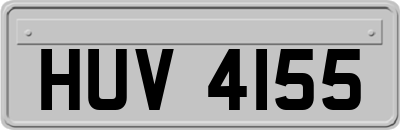 HUV 4155